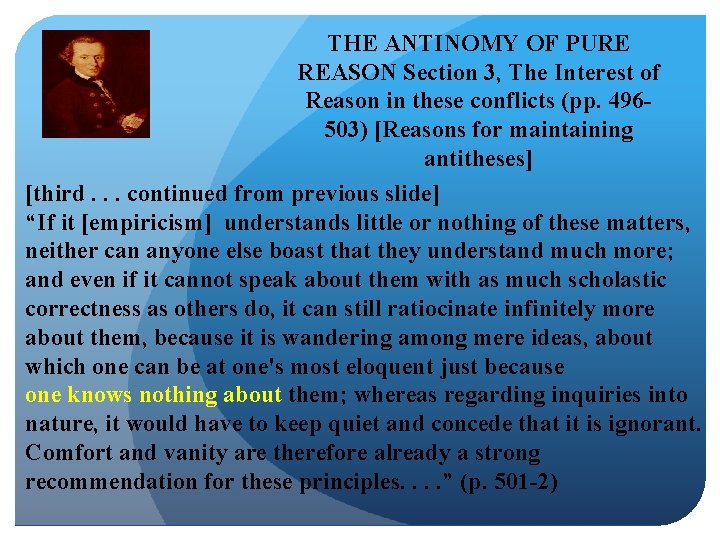 THE ANTINOMY OF PURE REASON Section 3, The Interest of Reason in these conflicts (pp. 496-503) [Reasons for maintaining antitheses]

[third . . . continued from previous slide]
“If it [empiricism] understands little or nothing of these matters, neither can anyone else boast that they understand much more; and even if it cannot speak about them with as much scholastic correctness as others do, it can still ratiocinate infinitely more about them, because it is wandering among mere ideas, about which one can be at one's most eloquent just because one knows nothing about them; whereas regarding inquiries into nature, it would have to keep quiet and concede that it is ignorant. Comfort and vanity are therefore already a strong recommendation for these principles. . . .” (p. 501-2)